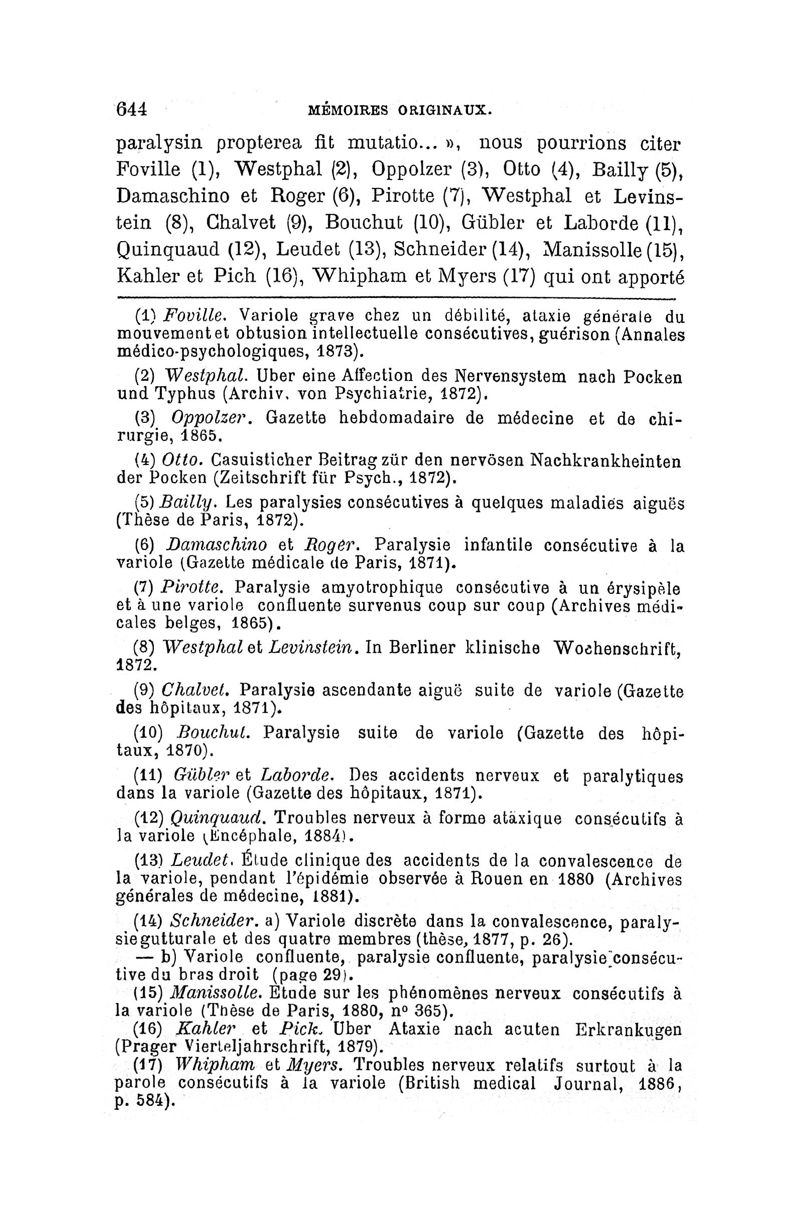 644 MÉMOIRES ORIGINAUX.

paralysin propterea fit mutatio... », nous pourrions citer Foville (1), Westphal (2), Oppolzer (3), Otto (4), Bailly (5), Damaschino et Roger (6), Pirotte (7), Westphal et Levinstein (8), Chalvet (9), Bouchut (10), Gübler et Laborde (11), Quinquaud (12), Leudet (13), Schneider (14), Manissolle (15), Kahler et Pich (16), Whipham et Myers (17) qui ont apporté

(1) Foville. Variole grave chez un débilité, ataxie générale du mouvement et obtusion intellectuelle consécutives, guérison (Annales médico-psychologiques, 1873).

(2) Westphal. Uber eine Affection des Nervensystem nach Pocken und Typhus (Archiv. von Psychiatrie, 1872).

(3) Oppolzer. Gazette hebdomadaire de médecine et de chirurgie, 1865.

(4) Otto. Casuisticher Beitrag zür den nervösen Nachkrankheinten der Pocken (Zeitschrift für Psych., 1872).

(5) Bailly. Les paralysies consécutives à quelques maladies aiguës (Thèse de Paris, 1872).

(6) Damaschino et Roger. Paralysie infantile consécutive à la variole (Gazette médicale de Paris, 1871).

(7) Pirotte. Paralysie amyotrophique consécutive à un érysipèle et à une variole confluente survenus coup sur coup (Archives médicales belges, 1865).

(8) Westphal et Levinstein. In Berliner klinische Wochenschrift, 1872.

(9) Chalvet. Paralysie ascendante aiguë suite de variole (Gazette des hôpitaux, 1871).

(10) Bouchut. Paralysie suite de variole (Gazette des hôpitaux, 1870).

(11) Gübler et Laborde. Des accidents nerveux et paralytiques dans la variole (Gazette des hôpitaux, 1871).

(12) Quinquaud. Troubles nerveux à forme ataxique consécutifs à la variole (Encéphale, 1884).

(13) Leudet. Étude clinique des accidents de la convalescence de la variole, pendant l'épidémie observée à Rouen en 1880 (Archives générales de médecine, 1881).

(14) Schneider. a) Variole discrète dans la convalescence, paralysie gutturale et des quatre membres (thèse, 1877, p. 26).
— b) Variole confluente, paralysie confluente, paralysie consécutive du bras droit (page 29).

(15) Manissolle. Etude sur les phénomènes nerveux consécutifs à la variole (Thèse de Paris, 1880, no 365).

(16) Kahler et Pick. Uber Ataxie nach acuten Erkrankugen (Prager Vierteljahrschrift, 1879).

(17) Whipham et Myers. Troubles nerveux relatifs surtout à la parole consécutifs à la variole (British medical Journal, 1886, p. 584).